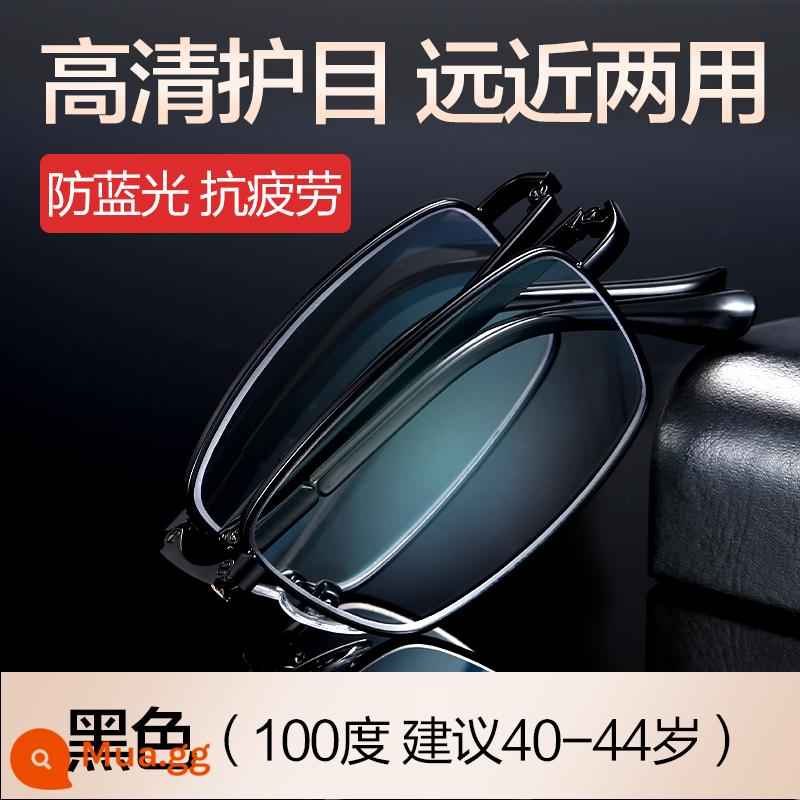 高清护目 远近两用

防蓝光 抗疲劳

黑色（100度 建议40-44岁）

Mua.gg